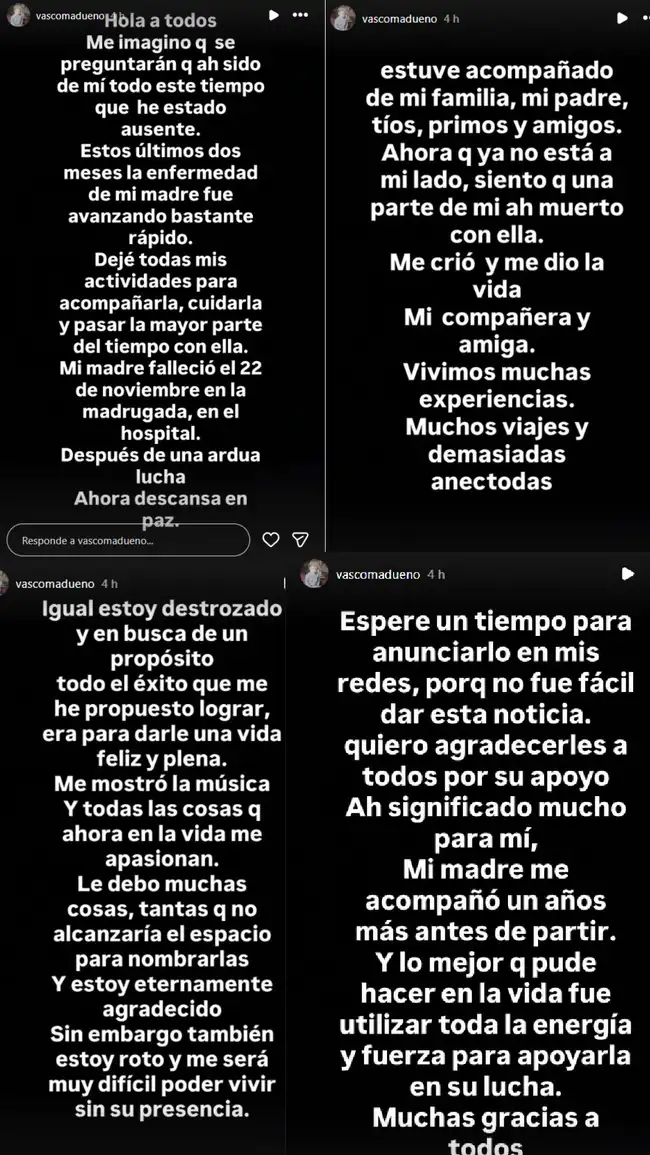 vascomadueno Hola a todos
Me imagino q se preguntarán q ah sido de mí todo este tiempo que he estado ausente.
Estos últimos dos meses la enfermedad de mi madre fue avanzando bastante rápido.
Dejé todas mis actividades para acompañarla, cuidarla y pasar la mayor parte del tiempo con ella.
Mi madre falleció el 22 de noviembre en la madrugada, en el hospital.
Después de una ardua lucha
Ahora descansa en paz.

Responde a vascomadueno...

vascomadueno 4 h

estuve acompañado de mi familia, mi padre, tíos, primos y amigos.
Ahora q ya no está a mi lado, siento q una parte de mi ah muerto con ella.
Me crió y me dio la vida
Mi compañera y amiga.
Vivimos muchas experiencias.
Muchos viajes y demasiadas anectodas

vascomadueno 4 h

Igual estoy destrozado y en busca de un propósito
todo el éxito que me he propuesto lograr, era para darle una vida feliz y plena.
Me mostró la música
Y todas las cosas q ahora en la vida me apasionan.
Le debo muchas cosas, tantas q no alcanzaría el espacio para nombrarlas
Y estoy eternamente agradecido
Sin embargo también estoy roto y me será muy difícil poder vivir sin su presencia.

vascomadueno 4 h

Espere un tiempo para anunciarlo en mis redes, porq no fue fácil dar esta noticia.
quiero agradecerles a todos por su apoyo
Ah significado mucho para mí,
Mi madre me acompañó un años más antes de partir.
Y lo mejor q pude hacer en la vida fue utilizar toda la energía y fuerza para apoyarla en su lucha.
Muchas gracias a todos